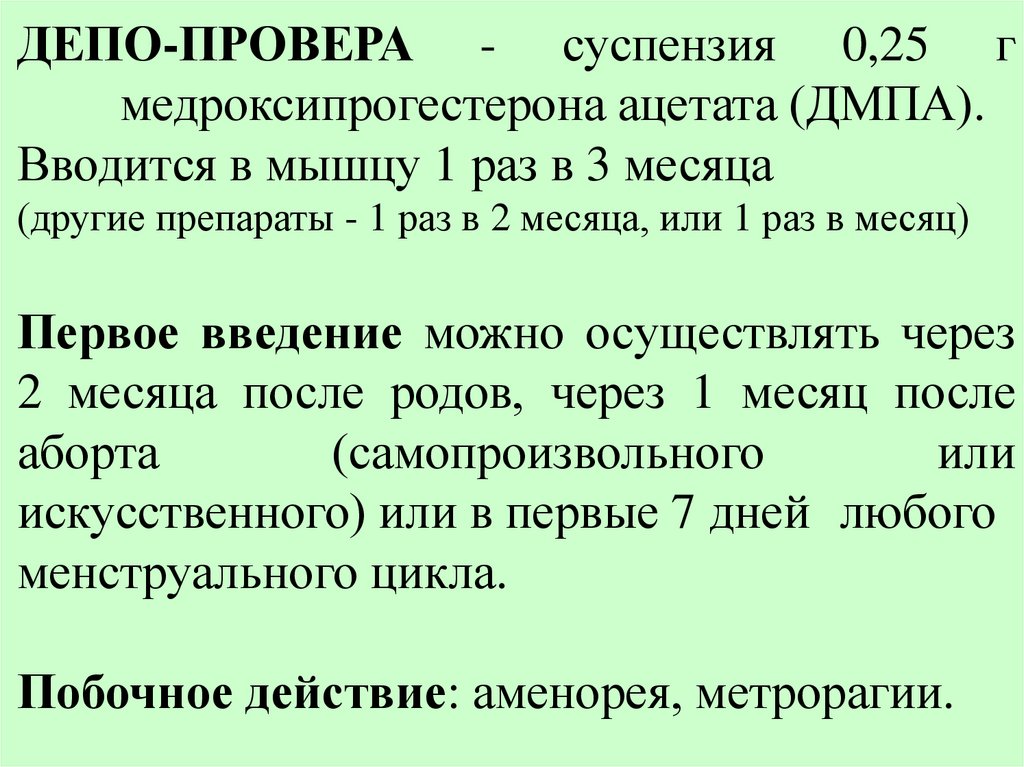 ДЕПО-ПРОВЕРА - суспензия 0,25 г медроксипрогестерона ацетата (ДМПА).

Вводится в мышцу 1 раз в 3 месяца

(другие препараты - 1 раз в 2 месяца, или 1 раз в месяц)

Первое введение можно осуществлять через 2 месяца после родов, через 1 месяц после аборта (самопроизвольного или искусственного) или в первые 7 дней любого менструального цикла.

Побочное действие: аменорея, метрорагии.